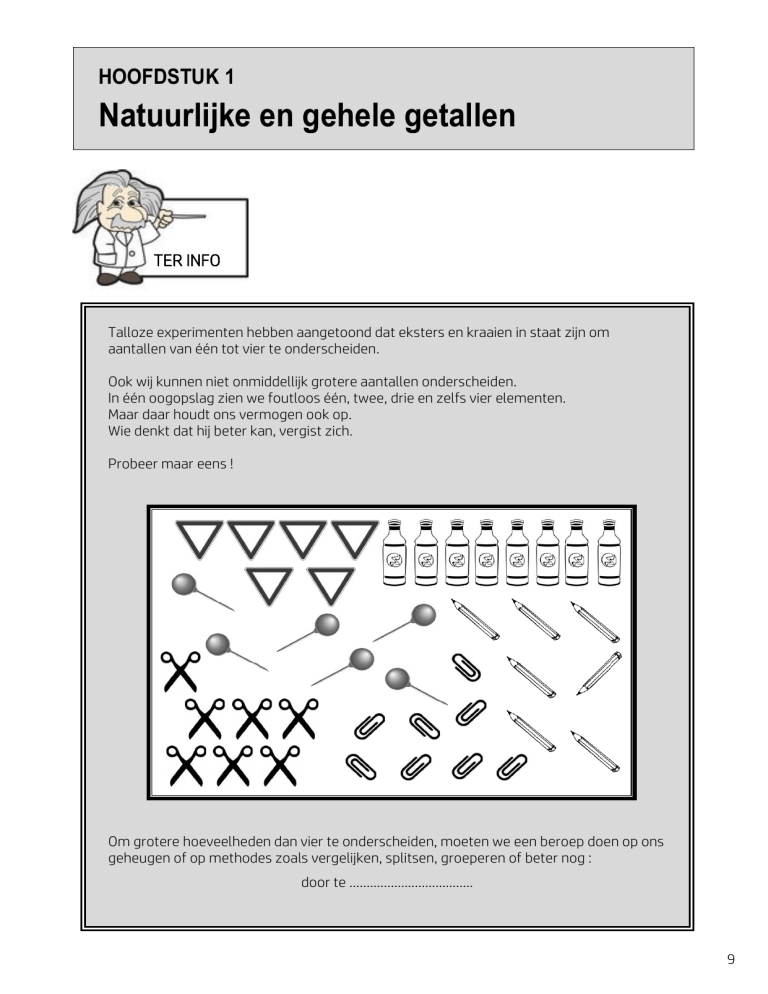 HOOFDSTUK 1

Natuurlijke en gehele getallen

TER INFO

Talloze experimenten hebben aangetoond dat eksters en kraaien in staat zijn om aantallen van één tot vier te onderscheiden.

Ook wij kunnen niet onmiddellijk grotere aantallen onderscheiden.
In één oogopslag zien we foutloos één, twee, drie en zelfs vier elementen.
Maar daar houdt ons vermogen ook op.
Wie denkt dat hij beter kan, vergist zich.

Probeer maar eens !

Om grotere hoeveelheden dan vier te onderscheiden, moeten we een beroep doen op ons geheugen of op methodes zoals vergelijken, splitsen, groeperen of beter nog :

door te ....................................

9